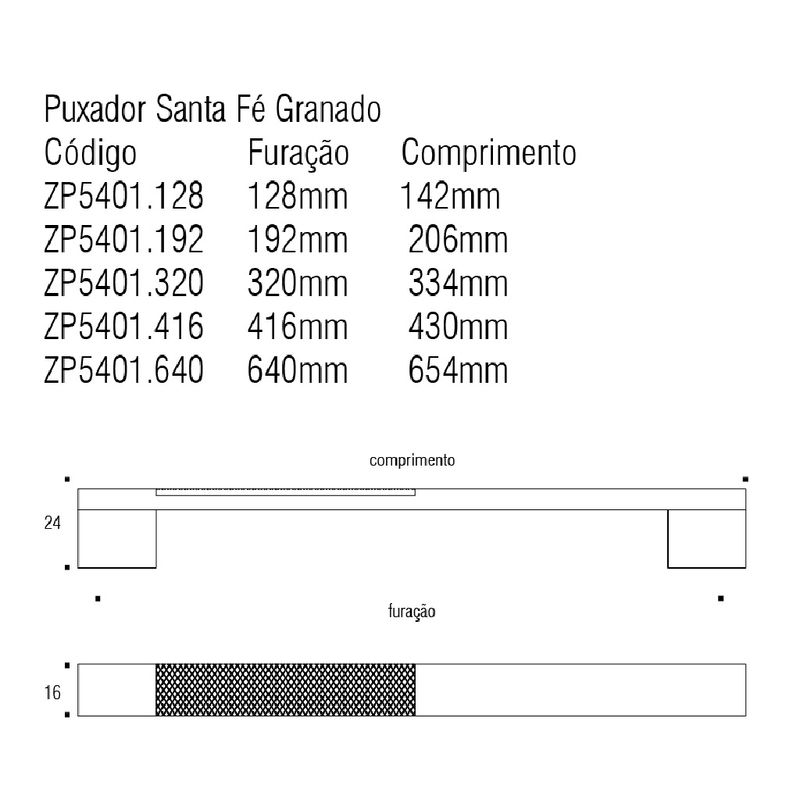 Puxador Santa Fé Granado

| Código | Furação | Comprimento |
|---|---|---|
| ZP5401.128 | 128mm | 142mm |
| ZP5401.192 | 192mm | 206mm |
| ZP5401.320 | 320mm | 334mm |
| ZP5401.416 | 416mm | 430mm |
| ZP5401.640 | 640mm | 654mm |

comprimento

24

furação

16